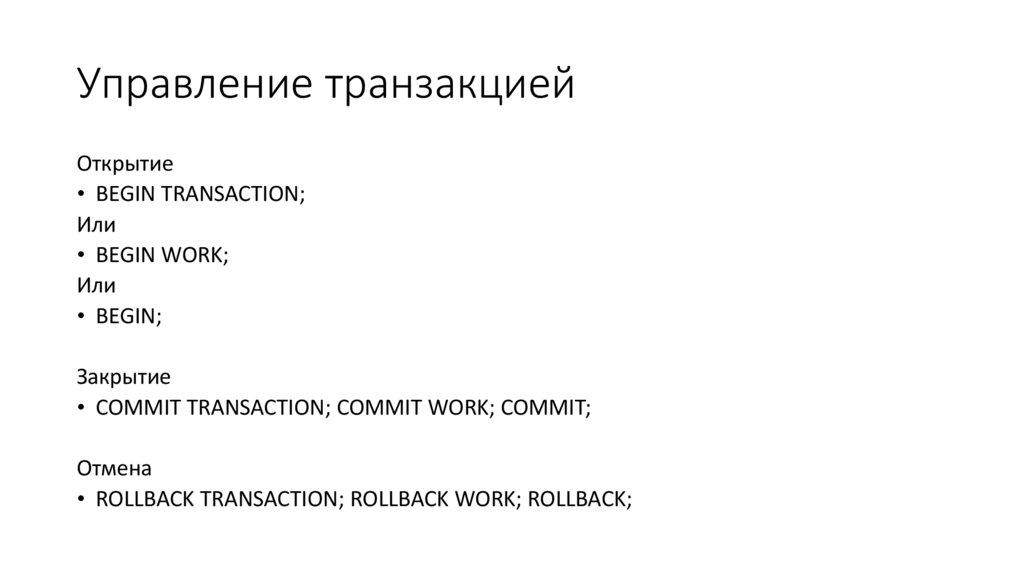 Управление транзакцией

Открытие
• BEGIN TRANSACTION;
Или
• BEGIN WORK;
Или
• BEGIN;

Закрытие
• COMMIT TRANSACTION; COMMIT WORK; COMMIT;

Отмена
• ROLLBACK TRANSACTION; ROLLBACK WORK; ROLLBACK;